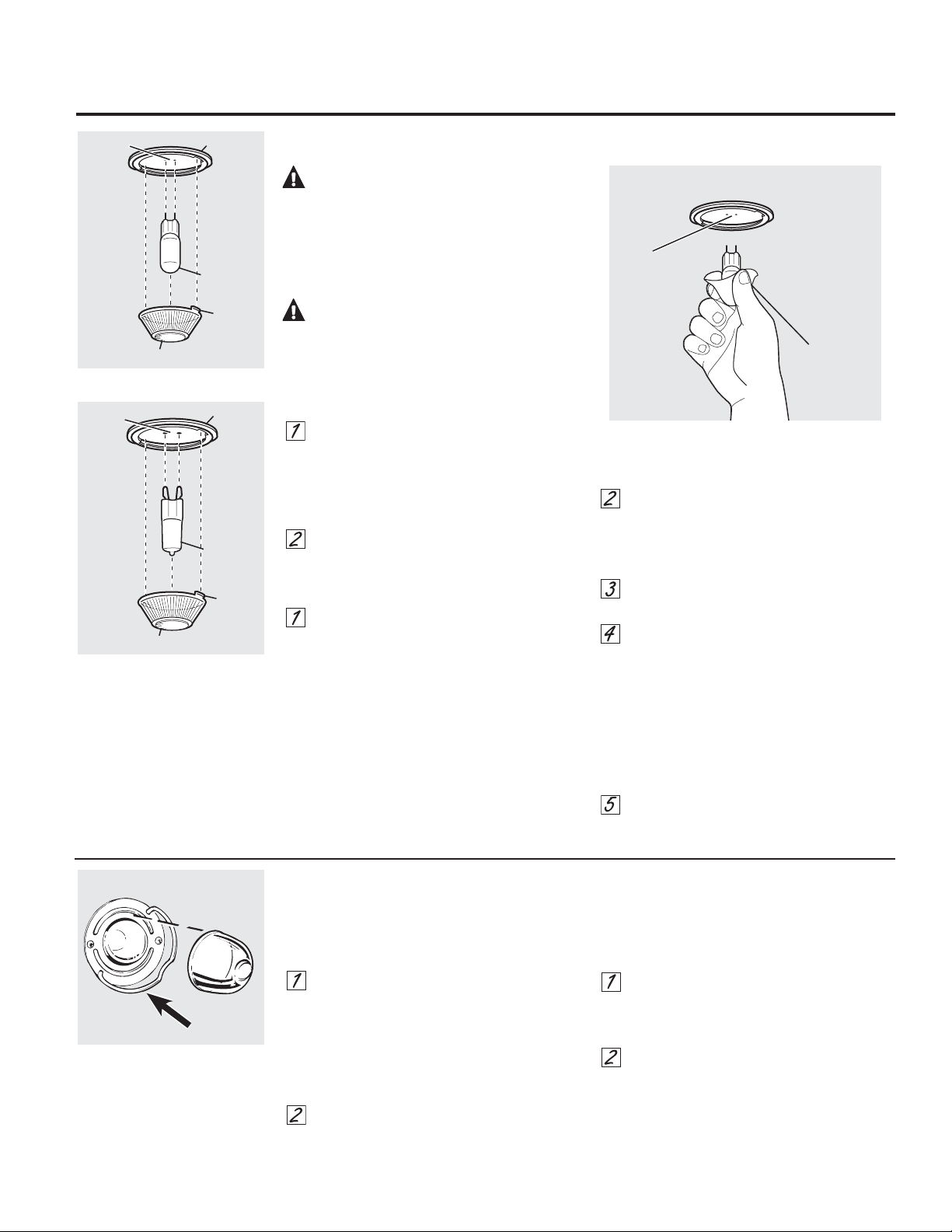 1

2

1

2

3

4

5

1

2

1

2